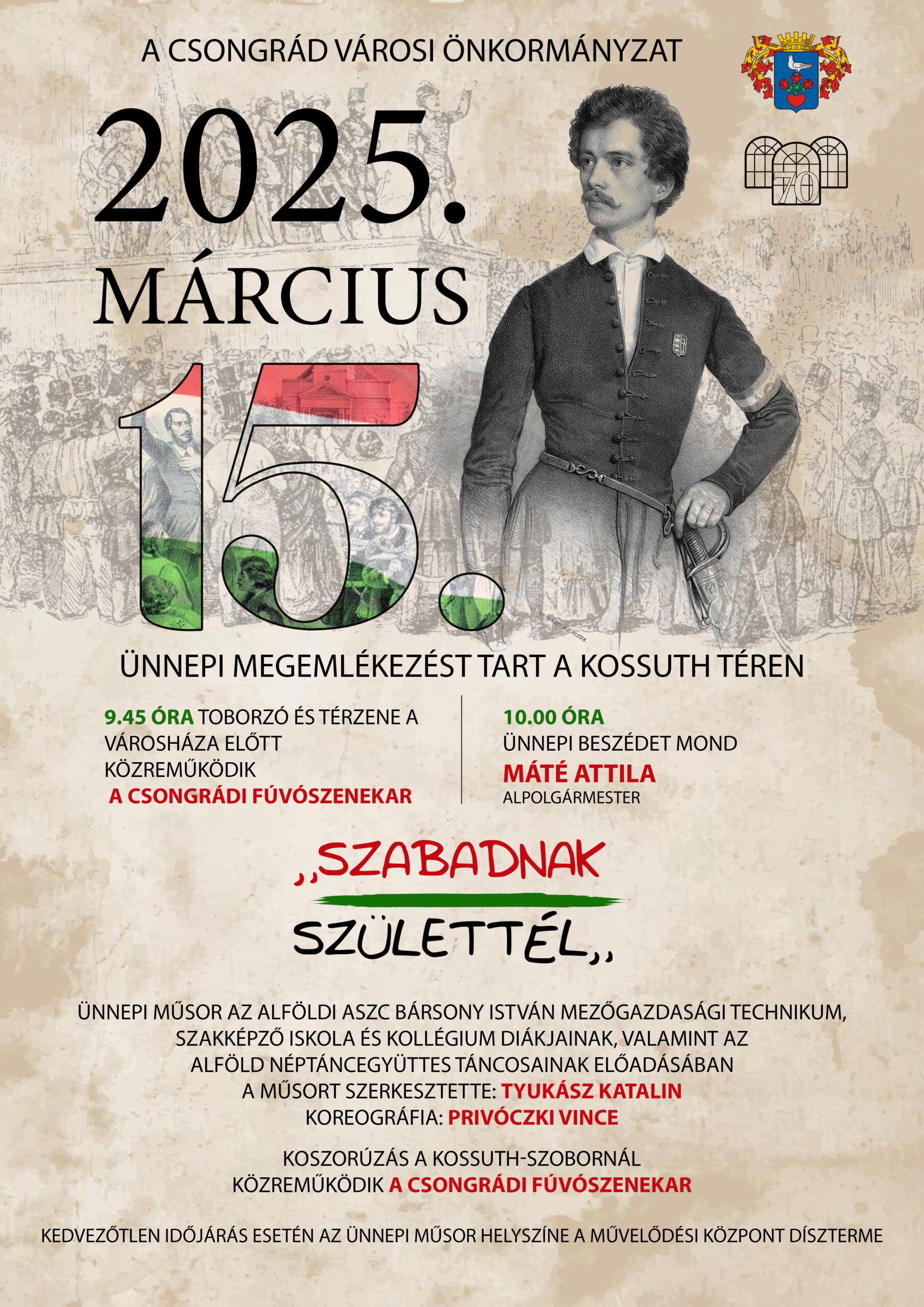 A CSONGRÁD VÁROSI ÖNKORMÁNYZAT

70

2025.

MÁRCIUS

15.

ÜNNEPI MEGEMLÉKEZÉST TART A KOSSUTH TÉREN

9.45 ÓRA TOBORZÓ ÉS TÉRZENE A VÁROSHÁZA ELŐTT
KÖZREMŰKÖDIK
A CSONGRÁDI FÚVÓSZENEKAR

10.00 ÓRA
ÜNNEPI BESZÉDET MOND
MÁTÉ ATTILA
ALPOLGÁRMESTER

,,SZABADNAK SZÜLETTÉL,,

ÜNNEPI MŰSOR AZ ALFÖLDI ASZC BÁRSONY ISTVÁN MEZŐGAZDASÁGI TECHNIKUM, SZAKKÉPZŐ ISKOLA ÉS KOLLÉGIUM DIÁKJAINAK, VALAMINT AZ ALFÖLD NÉPTÁNCEGYÜTTES TÁNCOSAINAK ELŐADÁSÁBAN
A MŰSORT SZERKESZTETTE: TYUKÁSZ KATALIN
KOREOGRÁFIA: PRIVÓCZKI VINCE

KOSZORÚZÁS A KOSSUTH-SZOBORNÁL
KÖZREMŰKÖDIK A CSONGRÁDI FÚVÓSZENEKAR

KEDVEZŐTLEN IDŐJÁRÁS ESETÉN AZ ÜNNEPI MŰSOR HELYSZÍNE A MŰVELŐDÉSI KÖZPONT DÍSZTERME